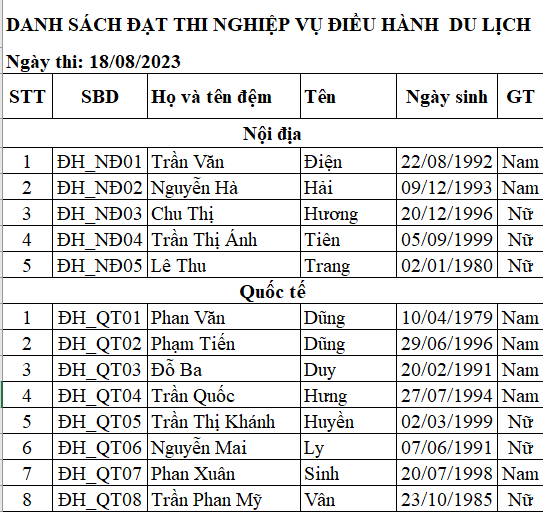 DANH SÁCH ĐẠT THI NGHIỆP VỤ ĐIỀU HÀNH DU LỊCH

Ngày thi: 18/08/2023

| STT | SBD | Họ và tên đệm | Tên | Ngày sinh | GT |
|---|---|---|---|---|---|
| Nội địa | | | | | |
| 1 | ĐH_NĐ01 | Trần Văn | Điện | 22/08/1992 | Nam |
| 2 | ĐH_NĐ02 | Nguyễn Hà | Hải | 09/12/1993 | Nam |
| 3 | ĐH_NĐ03 | Chu Thị | Hương | 20/12/1996 | Nữ |
| 4 | ĐH_NĐ04 | Trần Thị Ánh | Tiên | 05/09/1999 | Nữ |
| 5 | ĐH_NĐ05 | Lê Thu | Trang | 02/01/1980 | Nữ |
| Quốc tế | | | | | |
| 1 | ĐH_QT01 | Phan Văn | Dũng | 10/04/1979 | Nam |
| 2 | ĐH_QT02 | Phạm Tiến | Dũng | 29/06/1996 | Nam |
| 3 | ĐH_QT03 | Đỗ Ba | Duy | 20/02/1991 | Nam |
| 4 | ĐH_QT04 | Trần Quốc | Hưng | 27/07/1994 | Nam |
| 5 | ĐH_QT05 | Trần Thị Khánh | Huyền | 02/03/1999 | Nữ |
| 6 | ĐH_QT06 | Nguyễn Mai | Ly | 07/06/1991 | Nữ |
| 7 | ĐH_QT07 | Phan Xuân | Sinh | 20/07/1998 | Nam |
| 8 | ĐH_QT08 | Trần Phan Mỹ | Vân | 23/10/1985 | Nữ |